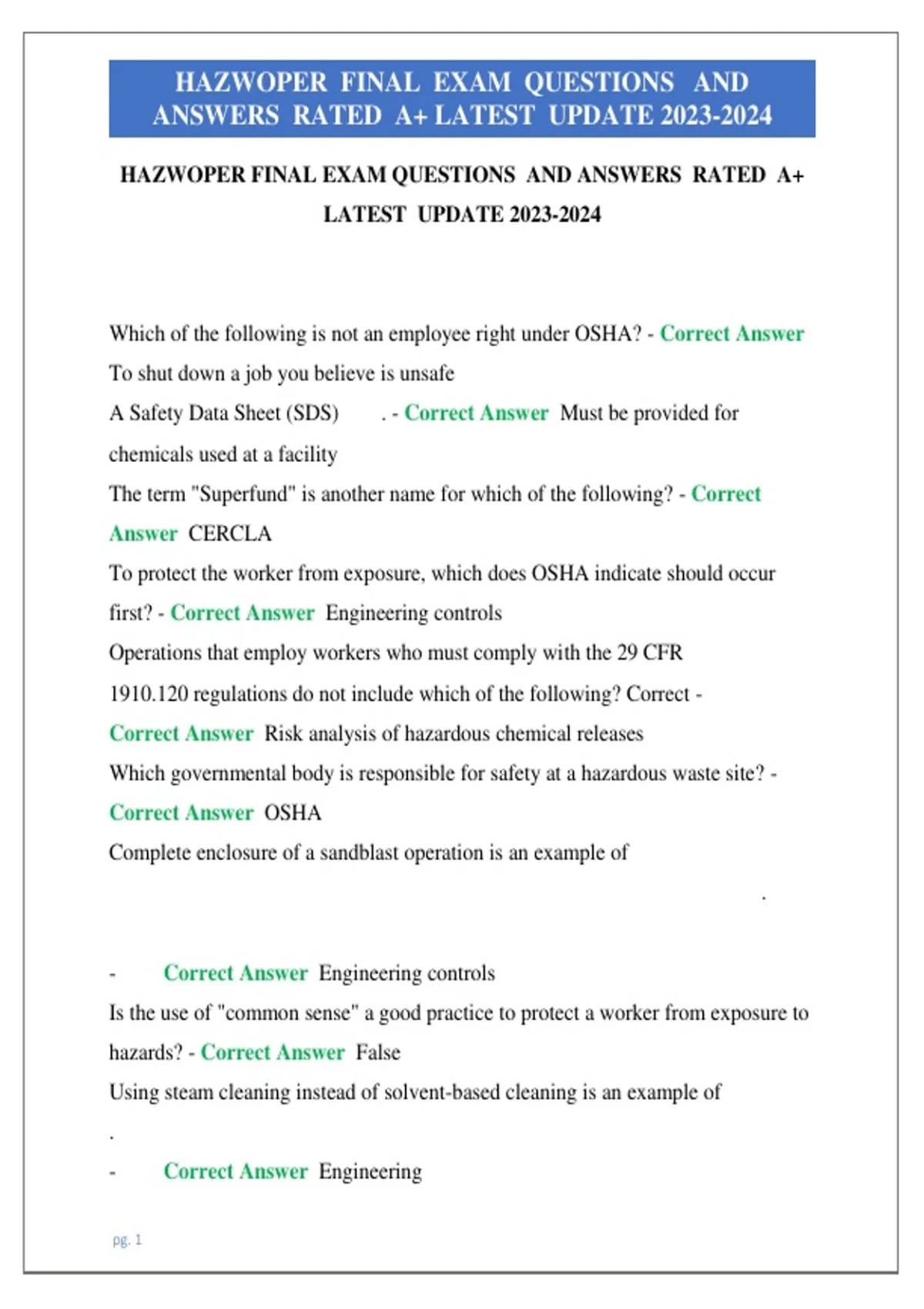 HAZWOPER FINAL EXAM QUESTIONS AND ANSWERS RATED A+ LATEST UPDATE 2023-2024

HAZWOPER FINAL EXAM QUESTIONS AND ANSWERS RATED A+ LATEST UPDATE 2023-2024

Which of the following is not an employee right under OSHA? - Correct Answer To shut down a job you believe is unsafe

A Safety Data Sheet (SDS) . - Correct Answer Must be provided for chemicals used at a facility

The term "Superfund" is another name for which of the following? - Correct Answer CERCLA

To protect the worker from exposure, which does OSHA indicate should occur first? - Correct Answer Engineering controls

Operations that employ workers who must comply with the 29 CFR 1910.120 regulations do not include which of the following? Correct - Correct Answer Risk analysis of hazardous chemical releases

Which governmental body is responsible for safety at a hazardous waste site? - Correct Answer OSHA

Complete enclosure of a sandblast operation is an example of .

- Correct Answer Engineering controls

Is the use of "common sense" a good practice to protect a worker from exposure to hazards? - Correct Answer False

Using steam cleaning instead of solvent-based cleaning is an example of .

- Correct Answer Engineering

pg. 1